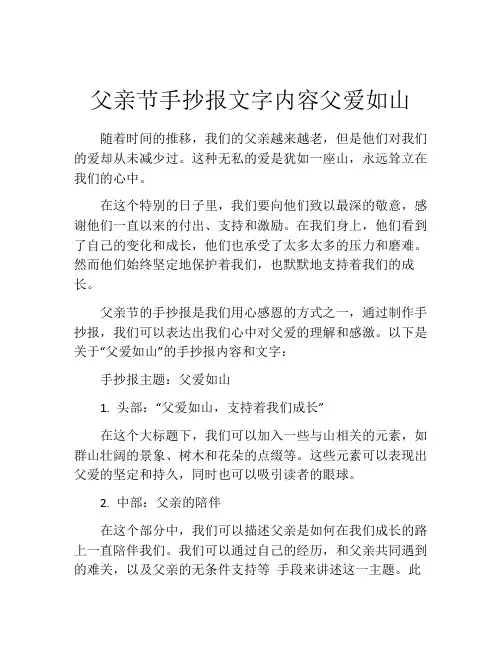 父亲节手抄报文字内容父爱如山

随着时间的推移，我们的父亲越来越老，但是他们对我们的爱却从未减少过。这种无私的爱是犹如一座山，永远耸立在我们的心中。

在这个特别的日子里，我们要向他们致以最深的敬意，感谢他们一直以来的付出、支持和激励。在我们身上，他们看到了自己的变化和成长，他们也承受了太多太多的压力和磨难。然而他们始终坚定地保护着我们，也默默地支持着我们的成长。

父亲节的手抄报是我们用心感恩的方式之一，通过制作手抄报，我们可以表达出我们心中对父爱的理解和感激。以下是关于“父爱如山”的手抄报内容和文字：

手抄报主题：父爱如山

1. 头部：“父爱如山，支持着我们成长”

在这个大标题下，我们可以加入一些与山相关的元素，如群山壮阔的景象、树木和花朵的点缀等。这些元素可以表现出父爱的坚定和持久，同时也可以吸引读者的眼球。

2. 中部：父亲的陪伴

在这个部分中，我们可以描述父亲是如何在我们成长的路上一直陪伴我们。我们可以通过自己的经历，和父亲共同遇到的难关，以及父亲的无条件支持等 手段来讲述这一主题。此